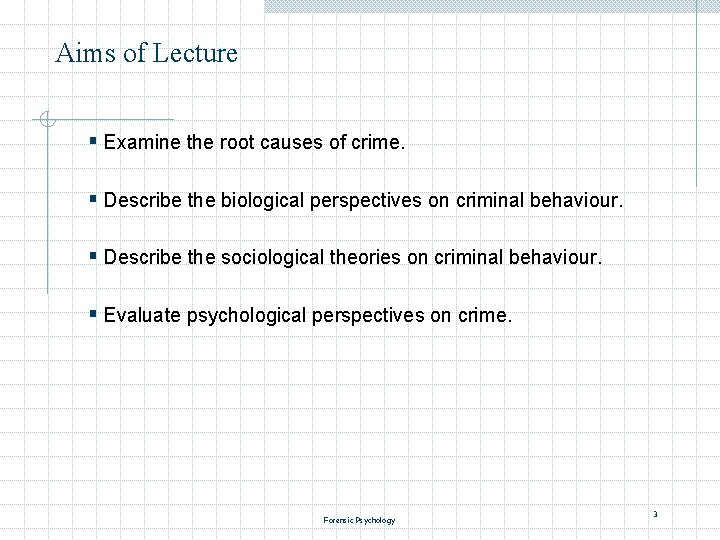 Aims of Lecture

▪ Examine the root causes of crime.

▪ Describe the biological perspectives on criminal behaviour.

▪ Describe the sociological theories on criminal behaviour.

▪ Evaluate psychological perspectives on crime.

Forensic Psychology

3